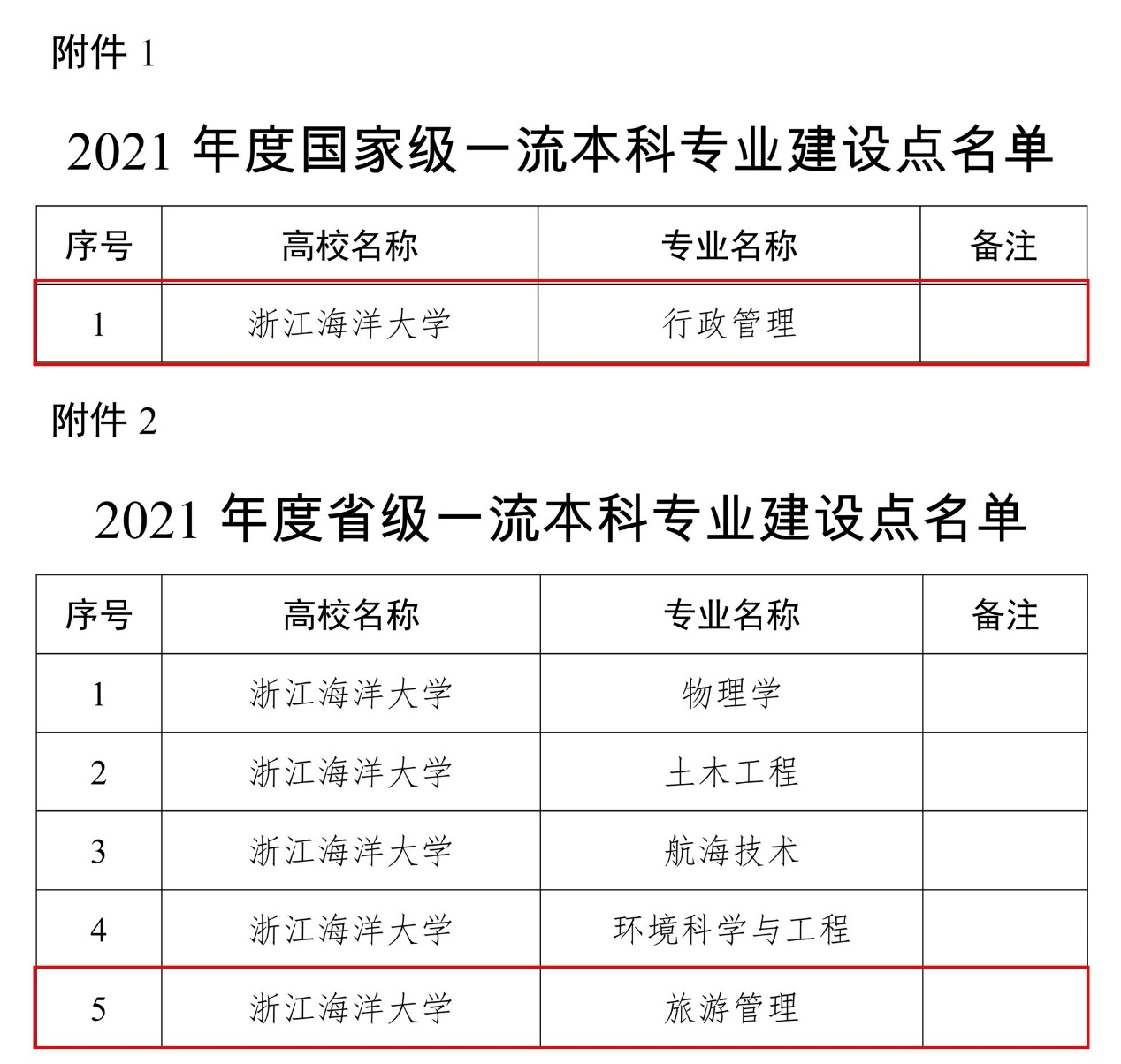 附件1

2021年度国家级一流本科专业建设点名单

| 序号 | 高校名称 | 专业名称 | 备注 |
|---|---|---|---|
| 1 | 浙江海洋大学 | 行政管理 | |

附件2

2021年度省级一流本科专业建设点名单

| 序号 | 高校名称 | 专业名称 | 备注 |
|---|---|---|---|
| 1 | 浙江海洋大学 | 物理学 | |
| 2 | 浙江海洋大学 | 土木工程 | |
| 3 | 浙江海洋大学 | 航海技术 | |
| 4 | 浙江海洋大学 | 环境科学与工程 | |
| 5 | 浙江海洋大学 | 旅游管理 | |